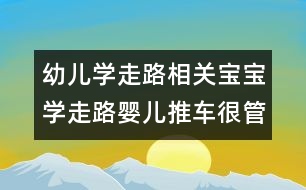 幼儿学走路相关宝宝学走路婴儿推车很管